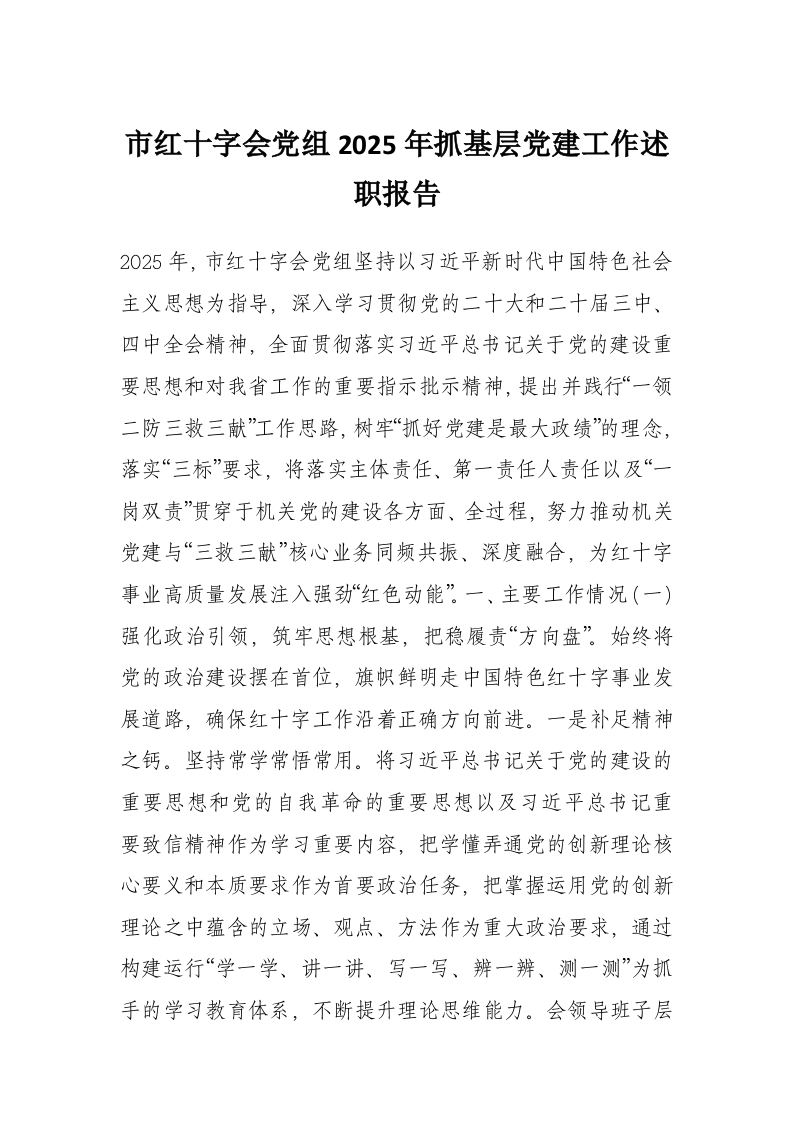 市红十字会党组 2025 年抓基层党建工作述职报告

2025 年，市红十字会党组坚持以习近平新时代中国特色社会主义思想为指导，深入学习贯彻党的二十大和二十届三中、四中全会精神，全面贯彻落实习近平总书记关于党的建设重要思想和对我省工作的重要指示批示精神，提出并践行“一领二防三救三献”工作思路，树牢“抓好党建是最大政绩”的理念，落实“三标”要求，将落实主体责任、第一责任人责任以及“一岗双责”贯穿于机关党的建设各方面、全过程，努力推动机关党建与“三救三献”核心业务同频共振、深度融合，为红十字事业高质量发展注入强劲“红色动能”。一、主要工作情况（一）强化政治引领，筑牢思想根基，把稳履责“方向盘”。始终将党的政治建设摆在首位，旗帜鲜明走中国特色红十字事业发展道路，确保红十字工作沿着正确方向前进。一是补足精神之钙。坚持常学常悟常用。将习近平总书记关于党的建设的重要思想和党的自我革命的重要思想以及习近平总书记重要致信精神作为学习重要内容，把学懂弄通党的创新理论核心要义和本质要求作为首要政治任务，把掌握运用党的创新理论之中蕴含的立场、观点、方法作为重大政治要求，通过构建运行“学一学、讲一讲、写一写、辨一辨、测一测”为抓手的学习教育体系，不断提升理论思维能力。会领导班子层